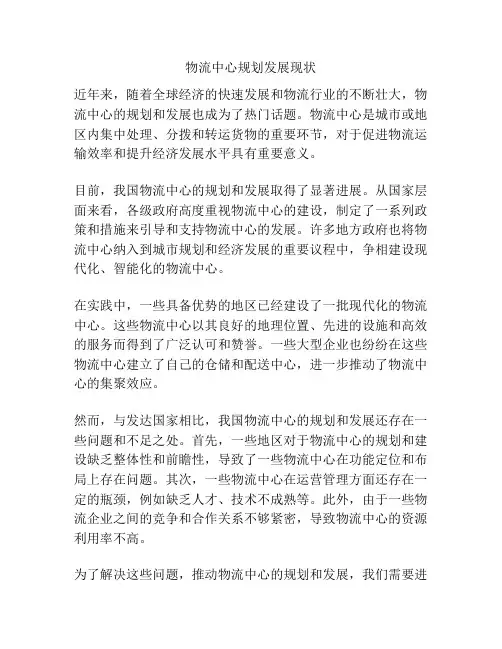 物流中心规划发展现状

近年来，随着全球经济的快速发展和物流行业的不断壮大，物流中心的规划和发展也成为了热门话题。物流中心是城市或地区内集中处理、分拨和转运货物的重要环节，对于促进物流运输效率和提升经济发展水平具有重要意义。

目前，我国物流中心的规划和发展取得了显著进展。从国家层面来看，各级政府高度重视物流中心的建设，制定了一系列政策和措施来引导和支持物流中心的发展。许多地方政府也将物流中心纳入到城市规划和经济发展的重要议程中，争相建设现代化、智能化的物流中心。

在实践中，一些具备优势的地区已经建设了一批现代化的物流中心。这些物流中心以其良好的地理位置、先进的设施和高效的服务而得到了广泛认可和赞誉。一些大型企业也纷纷在这些物流中心建立了自己的仓储和配送中心，进一步推动了物流中心的集聚效应。

然而，与发达国家相比，我国物流中心的规划和发展还存在一些问题和不足之处。首先，一些地区对于物流中心的规划和建设缺乏整体性和前瞻性，导致了一些物流中心在功能定位和布局上存在问题。其次，一些物流中心在运营管理方面还存在一定的瓶颈，例如缺乏人才、技术不成熟等。此外，由于一些物流企业之间的竞争和合作关系不够紧密，导致物流中心的资源利用率不高。

为了解决这些问题，推动物流中心的规划和发展，我们需要进